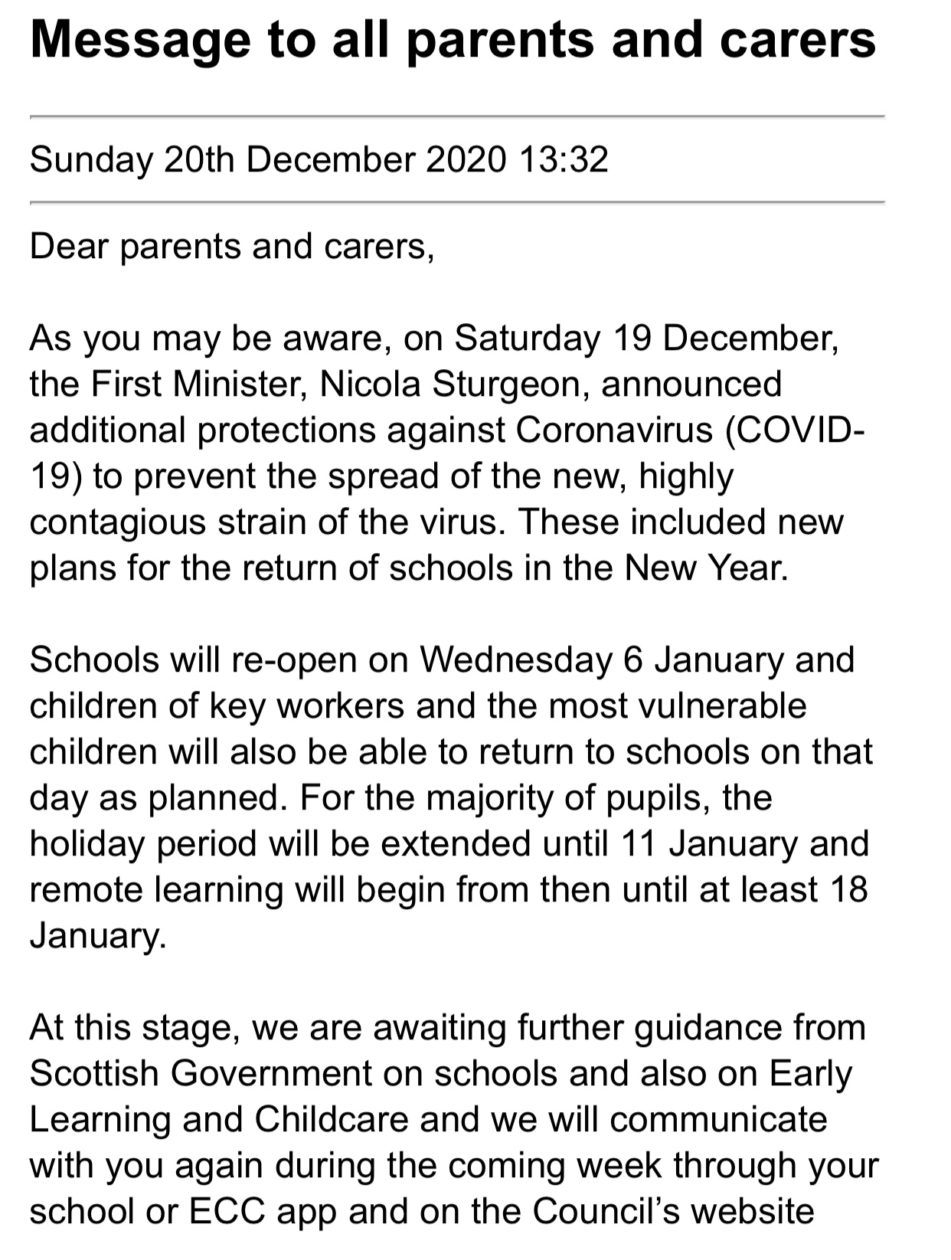 Message to all parents and carers

Sunday 20th December 2020 13:32

Dear parents and carers,

As you may be aware, on Saturday 19 December, the First Minister, Nicola Sturgeon, announced additional protections against Coronavirus (COVID-19) to prevent the spread of the new, highly contagious strain of the virus. These included new plans for the return of schools in the New Year.

Schools will re-open on Wednesday 6 January and children of key workers and the most vulnerable children will also be able to return to schools on that day as planned. For the majority of pupils, the holiday period will be extended until 11 January and remote learning will begin from then until at least 18 January.

At this stage, we are awaiting further guidance from Scottish Government on schools and also on Early Learning and Childcare and we will communicate with you again during the coming week through your school or ECC app and on the Council's website